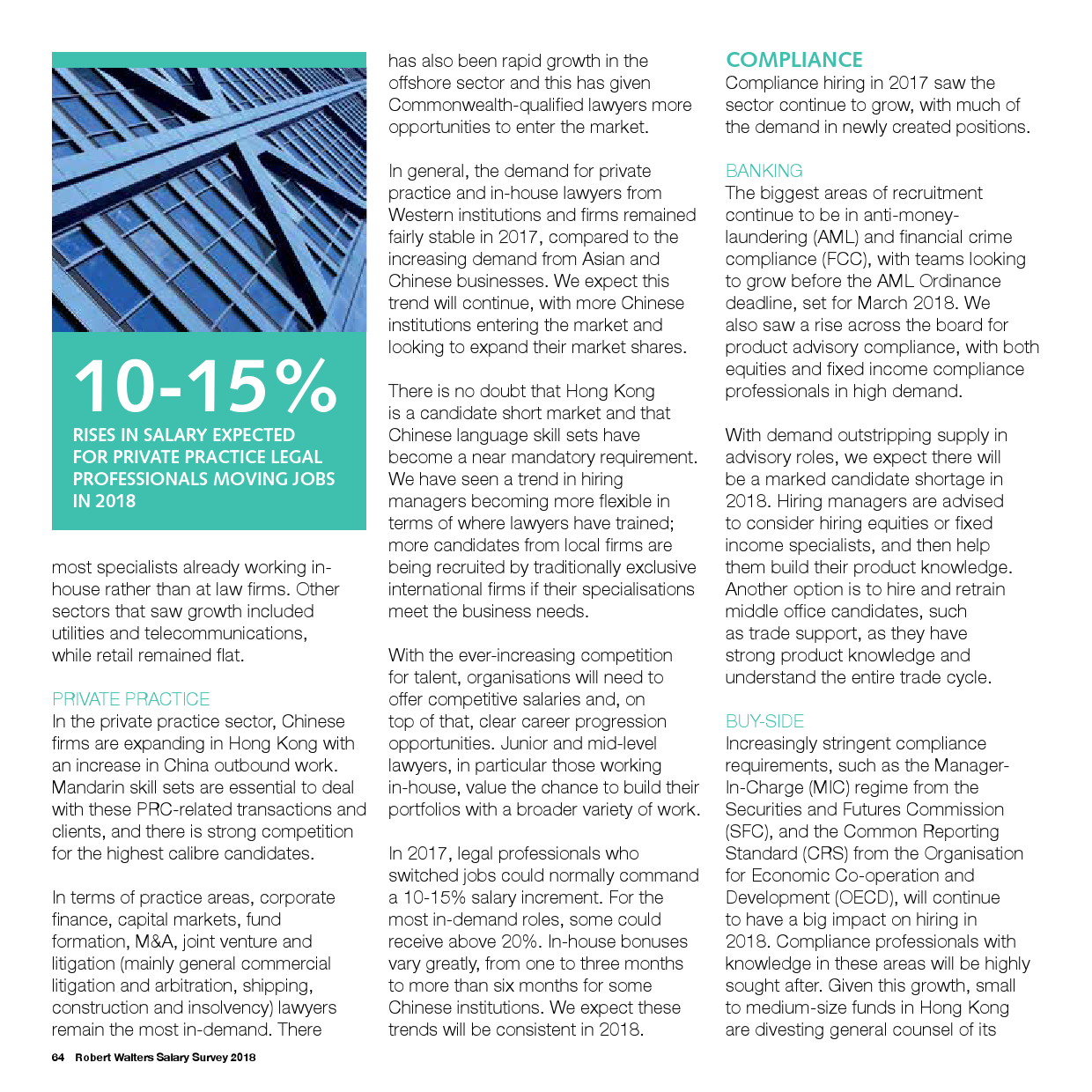 10-15%

RISES IN SALARY EXPECTED FOR PRIVATE PRACTICE LEGAL PROFESSIONALS MOVING JOBS IN 2018

most specialists already working in-house rather than at law firms. Other sectors that saw growth included utilities and telecommunications, while retail remained flat.

PRIVATE PRACTICE
In the private practice sector, Chinese firms are expanding in Hong Kong with an increase in China outbound work. Mandarin skill sets are essential to deal with these PRC-related transactions and clients, and there is strong competition for the highest calibre candidates.

In terms of practice areas, corporate finance, capital markets, fund formation, M&A, joint venture and litigation (mainly general commercial litigation and arbitration, shipping, construction and insolvency) lawyers remain the most in-demand. There has also been rapid growth in the offshore sector and this has given Commonwealth-qualified lawyers more opportunities to enter the market.

In general, the demand for private practice and in-house lawyers from Western institutions and firms remained fairly stable in 2017, compared to the increasing demand from Asian and Chinese businesses. We expect this trend will continue, with more Chinese institutions entering the market and looking to expand their market shares.

There is no doubt that Hong Kong is a candidate short market and that Chinese language skill sets have become a near mandatory requirement. We have seen a trend in hiring managers becoming more flexible in terms of where lawyers have trained; more candidates from local firms are being recruited by traditionally exclusive international firms if their specialisations meet the business needs.

With the ever-increasing competition for talent, organisations will need to offer competitive salaries and, on top of that, clear career progression opportunities. Junior and mid-level lawyers, in particular those working in-house, value the chance to build their portfolios with a broader variety of work.

In 2017, legal professionals who switched jobs could normally command a 10-15% salary increment. For the most in-demand roles, some could receive above 20%. In-house bonuses vary greatly, from one to three months to more than six months for some Chinese institutions. We expect these trends will be consistent in 2018.

COMPLIANCE
Compliance hiring in 2017 saw the sector continue to grow, with much of the demand in newly created positions.

BANKING
The biggest areas of recruitment continue to be in anti-money-laundering (AML) and financial crime compliance (FCC), with teams looking to grow before the AML Ordinance deadline, set for March 2018. We also saw a rise across the board for product advisory compliance, with both equities and fixed income compliance professionals in high demand.

With demand outstripping supply in advisory roles, we expect there will be a marked candidate shortage in 2018. Hiring managers are advised to consider hiring equities or fixed income specialists, and then help them build their product knowledge. Another option is to hire and retrain middle office candidates, such as trade support, as they have strong product knowledge and understand the entire trade cycle.

BUY-SIDE
Increasingly stringent compliance requirements, such as the Manager-In-Charge (MIC) regime from the Securities and Futures Commission (SFC), and the Common Reporting Standard (CRS) from the Organisation for Economic Co-operation and Development (OECD), will continue to have a big impact on hiring in 2018. Compliance professionals with knowledge in these areas will be highly sought after. Given this growth, small to medium-size funds in Hong Kong are divesting general counsel of its

64 Robert Walters Salary Survey 2018